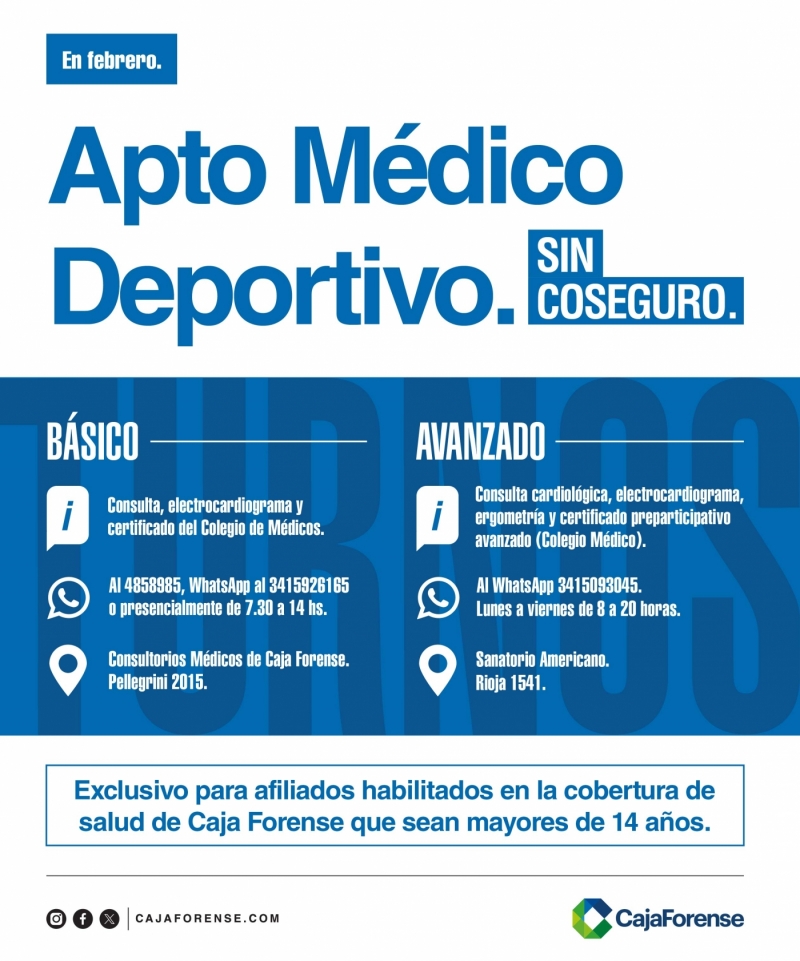 En febrero.

Apto Médico Deportivo. SIN COSEGURO.

TURNOS

BÁSICO

Consulta, electrocardiograma y certificado del Colegio de Médicos.

Al 4858985, WhatsApp al 3415926165 o presencialmente de 7.30 a 14 hs.

Consultorios Médicos de Caja Forense. Pellegrini 2015.

AVANZADO

Consulta cardiológica, electrocardiograma, ergometría y certificado preparticipativo avanzado (Colegio Médico).

Al WhatsApp 3415093045. Lunes a viernes de 8 a 20 horas.

Sanatorio Americano. Rioja 1541.

Exclusivo para afiliados habilitados en la cobertura de salud de Caja Forense que sean mayores de 14 años.

CAJAFORENSE.COM

CajaForense